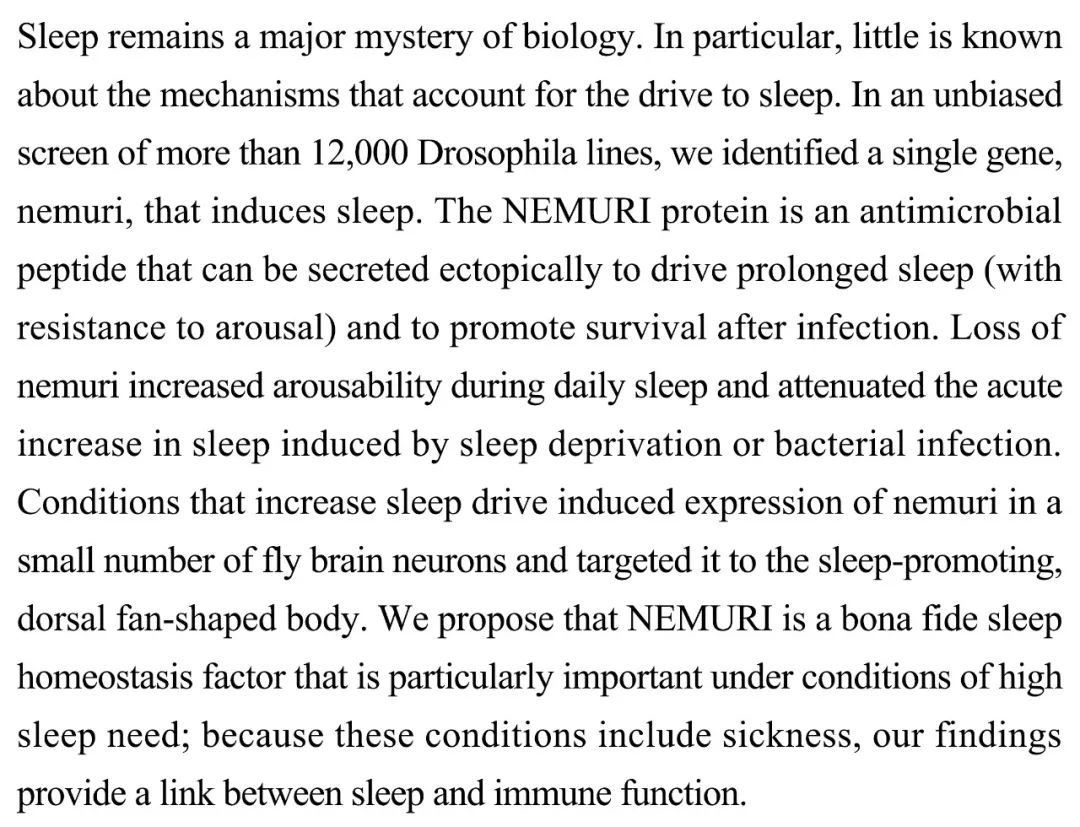 Sleep remains a major mystery of biology. In particular, little is known about the mechanisms that account for the drive to sleep. In an unbiased screen of more than 12,000 Drosophila lines, we identified a single gene, nemuri, that induces sleep. The NEMURI protein is an antimicrobial peptide that can be secreted ectopically to drive prolonged sleep (with resistance to arousal) and to promote survival after infection. Loss of nemuri increased arousability during daily sleep and attenuated the acute increase in sleep induced by sleep deprivation or bacterial infection. Conditions that increase sleep drive induced expression of nemuri in a small number of fly brain neurons and targeted it to the sleep-promoting, dorsal fan-shaped body. We propose that NEMURI is a bona fide sleep homeostasis factor that is particularly important under conditions of high sleep need; because these conditions include sickness, our findings provide a link between sleep and immune function.